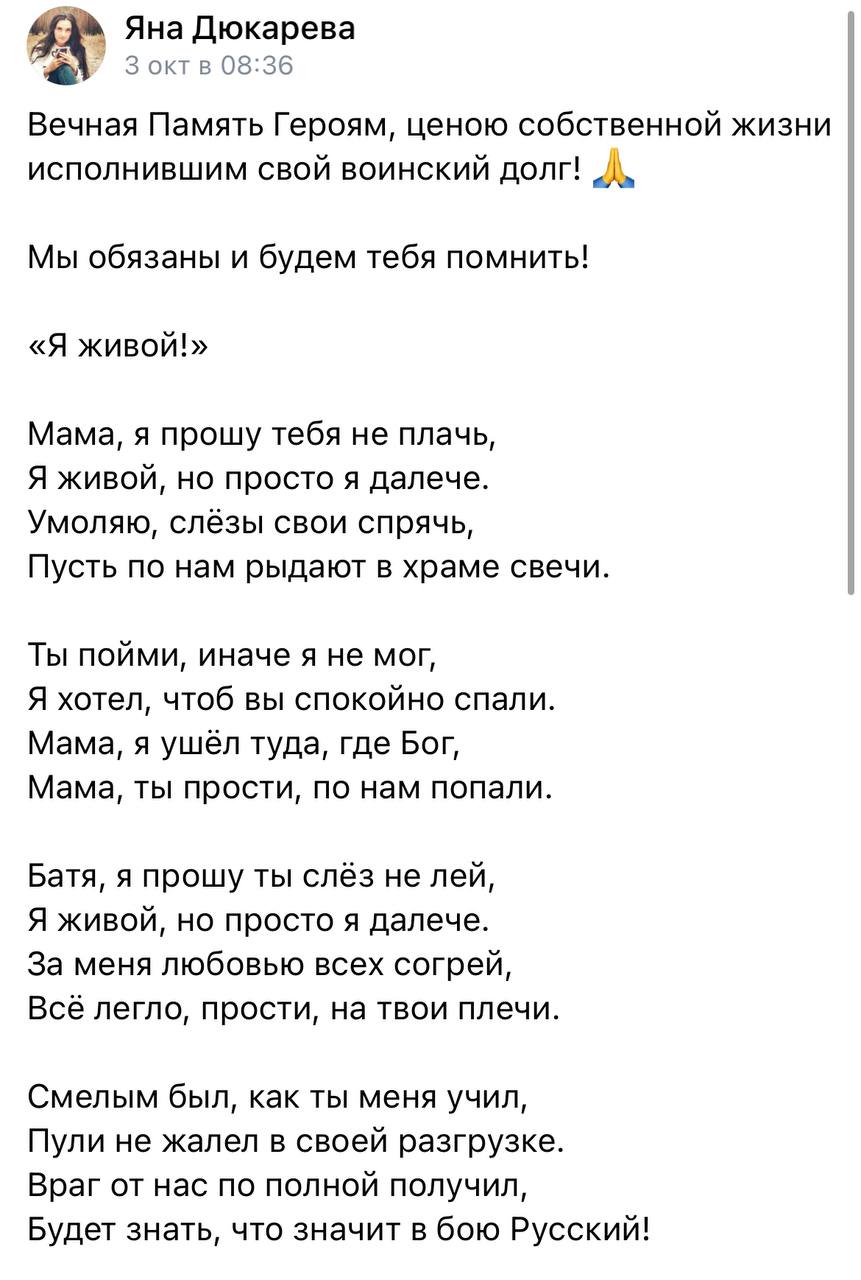 Яна Дюкарева
3 окт в 08:36

Вечная Память Героям, ценою собственной жизни исполнившим свой воинский долг! 🙏

Мы обязаны и будем тебя помнить!

«Я живой!»

Мама, я прошу тебя не плачь,
Я живой, но просто я далече.
Умоляю, слёзы свои спрячь,
Пусть по нам рыдают в храме свечи.

Ты пойми, иначе я не мог,
Я хотел, чтоб вы спокойно спали.
Мама, я ушёл туда, где Бог,
Мама, ты прости, по нам попали.

Батя, я прошу ты слёз не лей,
Я живой, но просто я далече.
За меня любовью всех согрей,
Всё легло, прости, на твои плечи.

Смелым был, как ты меня учил,
Пули не жалел в своей разгрузке.
Враг от нас по полной получил,
Будет знать, что значит в бою Русский!